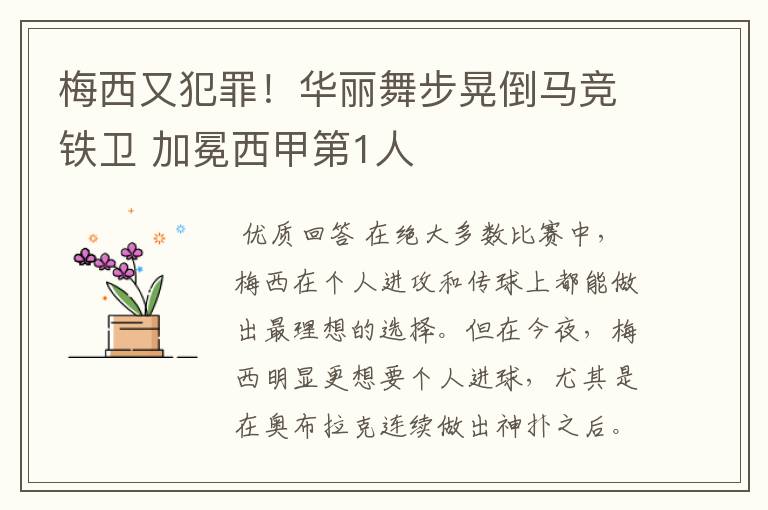 梅西又犯罪！华丽舞步晃倒马竞铁卫 加冕西甲第1人

优质回答 在绝大多数比赛中，梅西在个人进攻和传球上都能做出最理想的选择。但在今夜，梅西明显更想要个人进球，尤其是在奥布拉克连续做出神扑之后。